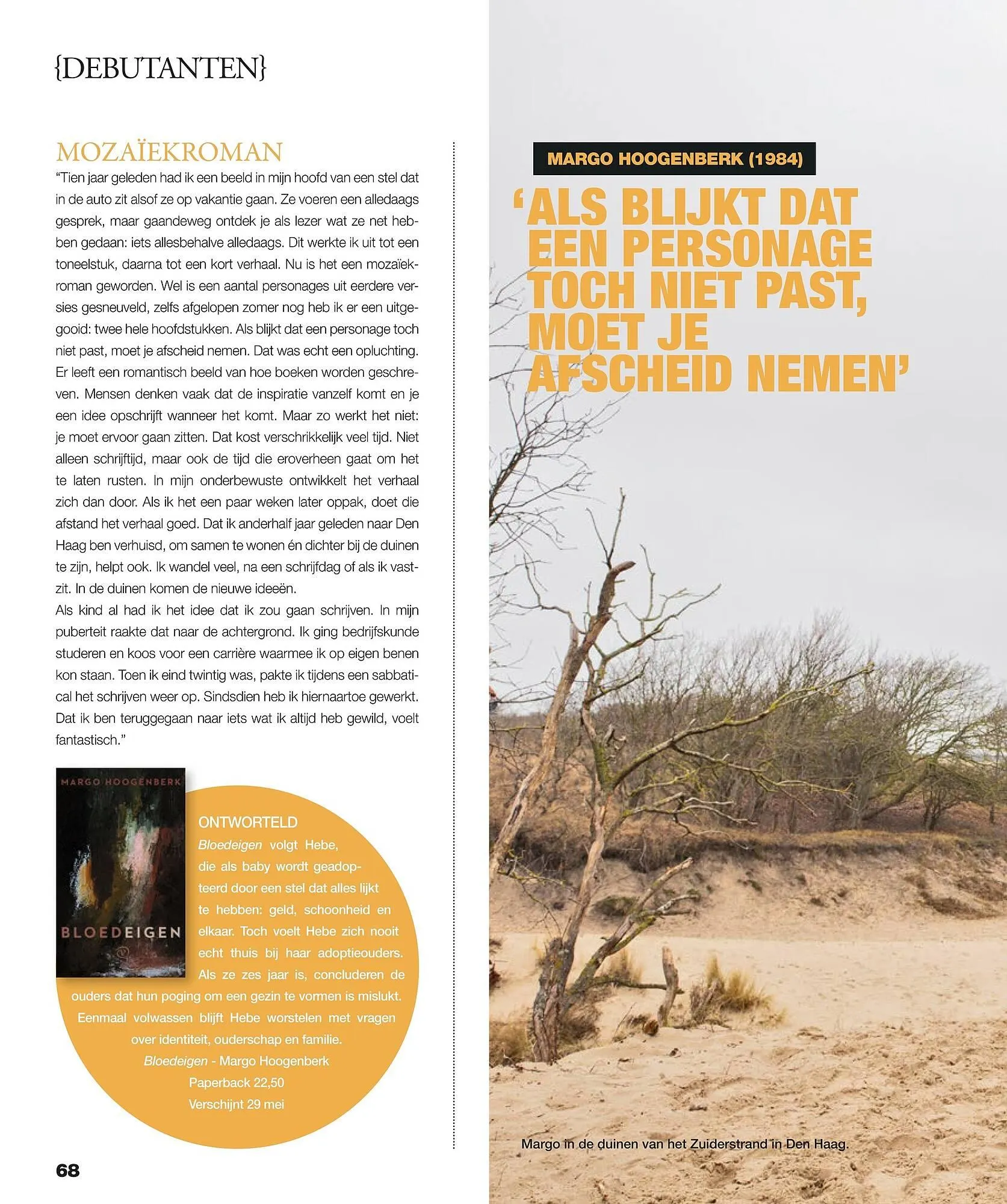 {DEBUTANTEN}

MOZAÏEKROMAN

"Tien jaar geleden had ik een beeld in mijn hoofd van een stel dat in de auto zit alsof ze op vakantie gaan. Ze voeren een alledaags gesprek, maar gaandeweg ontdek je als lezer wat ze net hebben gedaan: iets allesbehalve alledaags. Dit werkte ik uit tot een toneelstuk, daarna tot een kort verhaal. Nu is het een mozaïekroman geworden. Wel is een aantal personages uit eerdere versies gesneuveld, zelfs afgelopen zomer nog heb ik er een uitgegooid: twee hele hoofdstukken. Als blijkt dat een personage toch niet past, moet je afscheid nemen. Dat was echt een opluchting. Er leeft een romantisch beeld van hoe boeken worden geschreven. Mensen denken vaak dat de inspiratie vanzelf komt en je een idee opschrijft wanneer het komt. Maar zo werkt het niet: je moet ervoor gaan zitten. Dat kost verschrikkelijk veel tijd. Niet alleen schrijftijd, maar ook de tijd die eroverheen gaat om het te laten rusten. In mijn onderbewuste ontwikkelt het verhaal zich dan door. Als ik het een paar weken later oppak, doet die afstand het verhaal goed. Dat ik anderhalf jaar geleden naar Den Haag ben verhuisd, om samen te wonen én dichter bij de duinen te zijn, helpt ook. Ik wandel veel, na een schrijfdag of als ik vastzit. In de duinen komen de nieuwe ideeën.
Als kind al had ik het idee dat ik zou gaan schrijven. In mijn puberteit raakte dat naar de achtergrond. Ik ging bedrijfskunde studeren en koos voor een carrière waarmee ik op eigen benen kon staan. Toen ik eind twintig was, pakte ik tijdens een sabbatical het schrijven weer op. Sindsdien heb ik hiernaartoe gewerkt. Dat ik ben teruggegaan naar iets wat ik altijd heb gewild, voelt fantastisch."

MARGO HOOGENBERK
BLOEDEIGEN

ONTWORTELD
Bloedeigen volgt Hebe, die als baby wordt geadopteerd door een stel dat alles lijkt te hebben: geld, schoonheid en elkaar. Toch voelt Hebe zich nooit echt thuis bij haar adoptieouders. Als ze zes jaar is, concluderen de ouders dat hun poging om een gezin te vormen is mislukt. Eenmaal volwassen blijft Hebe worstelen met vragen over identiteit, ouderschap en familie.
Bloedeigen - Margo Hoogenberk
Paperback 22,50
Verschijnt 29 mei

68

MARGO HOOGENBERK (1984)

'ALS BLIJKT DAT EEN PERSONAGE TOCH NIET PAST, MOET JE AFSCHEID NEMEN'

Margo in de duinen van het Zuiderstrand in Den Haag.